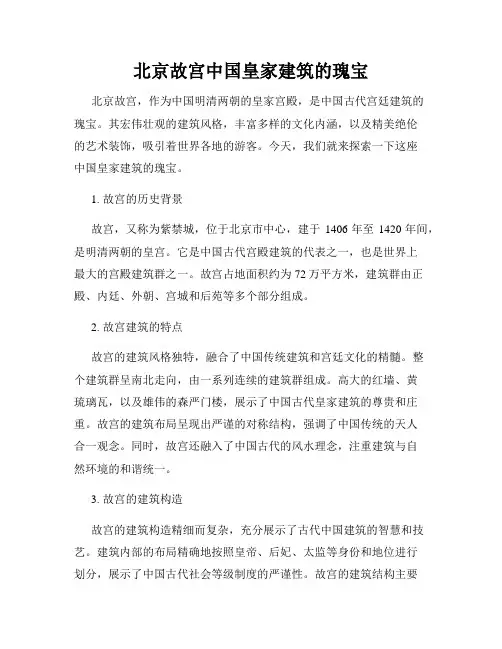 北京故宫中国皇家建筑的瑰宝

北京故宫，作为中国明清两朝的皇家宫殿，是中国古代宫廷建筑的瑰宝。其宏伟壮观的建筑风格，丰富多样的文化内涵，以及精美绝伦的艺术装饰，吸引着世界各地的游客。今天，我们就来探索一下这座中国皇家建筑的瑰宝。

1. 故宫的历史背景

故宫，又称为紫禁城，位于北京市中心，建于 1406 年至 1420 年间，是明清两朝的皇宫。它是中国古代宫殿建筑的代表之一，也是世界上最大的宫殿建筑群之一。故宫占地面积约为 72 万平方米，建筑群由正殿、内廷、外朝、宫城和后苑等多个部分组成。

2. 故宫建筑的特点

故宫的建筑风格独特，融合了中国传统建筑和宫廷文化的精髓。整个建筑群呈南北走向，由一系列连续的建筑群组成。高大的红墙、黄琉璃瓦，以及雄伟的森严门楼，展示了中国古代皇家建筑的尊贵和庄重。故宫的建筑布局呈现出严谨的对称结构，强调了中国传统的天人合一观念。同时，故宫还融入了中国古代的风水理念，注重建筑与自然环境的和谐统一。

3. 故宫的建筑构造

故宫的建筑构造精细而复杂，充分展示了古代中国建筑的智慧和技艺。建筑内部的布局精确地按照皇帝、后妃、太监等身份和地位进行划分，展示了中国古代社会等级制度的严谨性。故宫的建筑结构主要